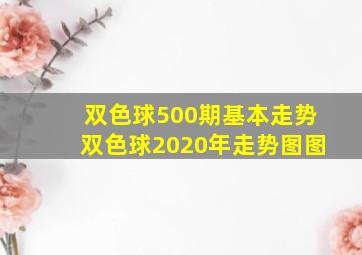 双色球500期基本走势
双色球2020年走势图图